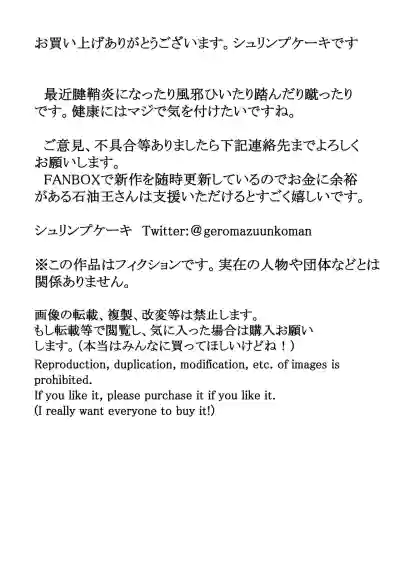 お買い上げありがとうございます。シュリンプケーキです

最近腱鞘炎になったり風邪ひいたり踏んだり蹴ったりです。健康にはマジで気を付けたいですね。

ご意見、不具合等ありましたら下記連絡先までよろしくお願いします。
FANBOXで新作を随時更新しているのでお金に余裕がある石油王さんは支援いただけるとすごく嬉しいです。

シュリンプケーキ　Twitter:@geromazuunkoman

※この作品はフィクションです。実在の人物や団体などとは関係ありません。

画像の転載、複製、改変等は禁止します。
もし転載等で閲覧し、気に入った場合は購入お願いします。（本当はみんなに買ってほしいけどね！）
Reproduction, duplication, modification, etc. of images is prohibited.
If you like it, please purchase it if you like it.
(I really want everyone to buy it!)